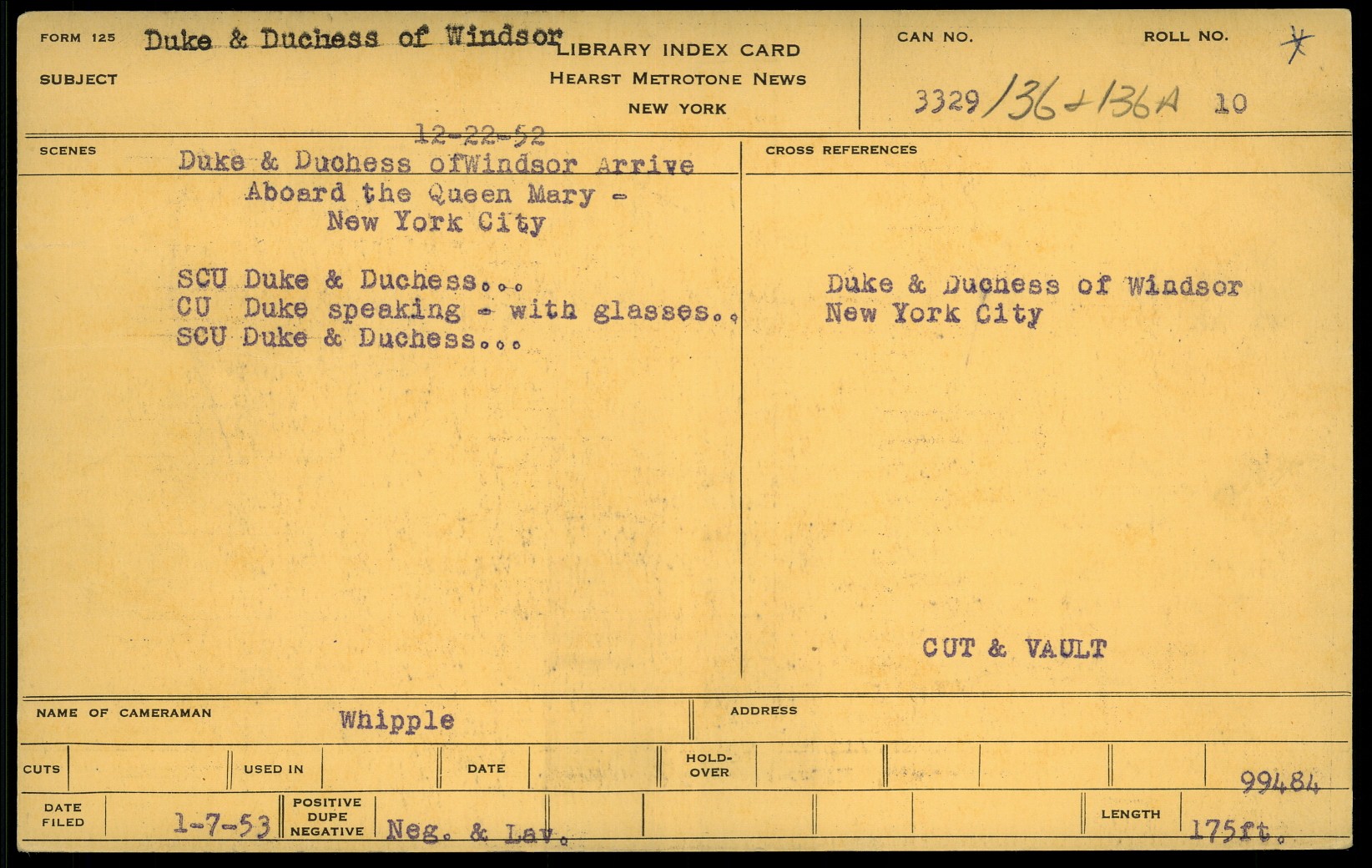 FORM 125 Duke & Duchess of Windsor

SUBJECT

LIBRARY INDEX CARD
HEARST METROTONE NEWS
NEW YORK

CAN NO. ROLL NO.

3329 136 + 136A 10

SCENES

12-22-52
Duke & Duchess ofWindsor Arrive
Aboard the Queen Mary -
New York City

SCU Duke & Duchess...
CU Duke speaking - with glasses..
SCU Duke & Duchess...

CROSS REFERENCES

Duke & Duchess of Windsor
New York City

CUT & VAULT

NAME OF CAMERAMAN Whipple

ADDRESS

CUTS

USED IN

DATE

HOLD-OVER

99484

DATE FILED 1-7-53

POSITIVE DUPE NEGATIVE Neg. & Lav.

LENGTH 175ft.